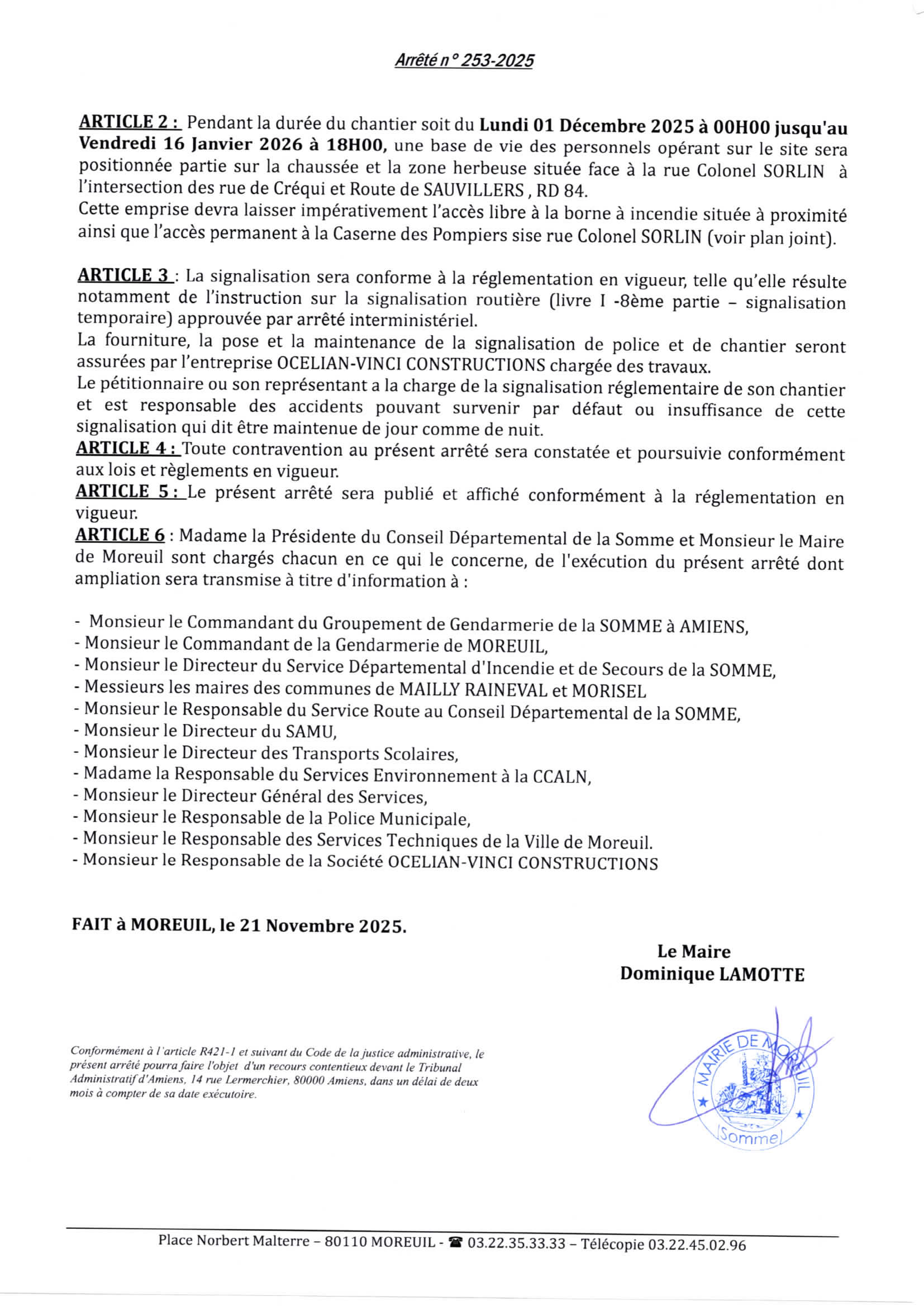 Arrêté n° 253-2025

ARTICLE 2 : Pendant la durée du chantier soit du Lundi 01 Décembre 2025 à 00H00 jusqu'au Vendredi 16 Janvier 2026 à 18H00, une base de vie des personnels opérant sur le site sera positionnée partie sur la chaussée et la zone herbeuse située face à la rue Colonel SORLIN à l'intersection des rue de Créqui et Route de SAUVILLERS , RD 84.
Cette emprise devra laisser impérativement l'accès libre à la borne à incendie située à proximité ainsi que l'accès permanent à la Caserne des Pompiers sise rue Colonel SORLIN (voir plan joint).

ARTICLE 3 : La signalisation sera conforme à la réglementation en vigueur, telle qu'elle résulte notamment de l'instruction sur la signalisation routière (livre I -8ème partie – signalisation temporaire) approuvée par arrêté interministériel.
La fourniture, la pose et la maintenance de la signalisation de police et de chantier seront assurées par l'entreprise OCELIAN-VINCI CONSTRUCTIONS chargée des travaux.
Le pétitionnaire ou son représentant a la charge de la signalisation réglementaire de son chantier et est responsable des accidents pouvant survenir par défaut ou insuffisance de cette signalisation qui dit être maintenue de jour comme de nuit.
ARTICLE 4 : Toute contravention au présent arrêté sera constatée et poursuivie conformément aux lois et règlements en vigueur.
ARTICLE 5 : Le présent arrêté sera publié et affiché conformément à la réglementation en vigueur.
ARTICLE 6 : Madame la Présidente du Conseil Départemental de la Somme et Monsieur le Maire de Moreuil sont chargés chacun en ce qui le concerne, de l'exécution du présent arrêté dont ampliation sera transmise à titre d'information à :

- Monsieur le Commandant du Groupement de Gendarmerie de la SOMME à AMIENS,
- Monsieur le Commandant de la Gendarmerie de MOREUIL,
- Monsieur le Directeur du Service Départemental d'Incendie et de Secours de la SOMME,
- Messieurs les maires des communes de MAILLY RAINEVAL et MORISEL
- Monsieur le Responsable du Service Route au Conseil Départemental de la SOMME,
- Monsieur le Directeur du SAMU,
- Monsieur le Directeur des Transports Scolaires,
- Madame la Responsable du Services Environnement à la CCALN,
- Monsieur le Directeur Général des Services,
- Monsieur le Responsable de la Police Municipale,
- Monsieur le Responsable des Services Techniques de la Ville de Moreuil.
- Monsieur le Responsable de la Société OCELIAN-VINCI CONSTRUCTIONS

FAIT à MOREUIL, le 21 Novembre 2025.

Le Maire
Dominique LAMOTTE

Conformément à l'article R421-1 et suivant du Code de la justice administrative, le présent arrêté pourra faire l'objet d'un recours contentieux devant le Tribunal Administratif d'Amiens, 14 rue Lermerchier, 80000 Amiens, dans un délai de deux mois à compter de sa date exécutoire.

MAIRIE DE MOREUIL
(Somme)

Place Norbert Malterre – 80110 MOREUIL - ☎ 03.22.35.33.33 – Télécopie 03.22.45.02.96